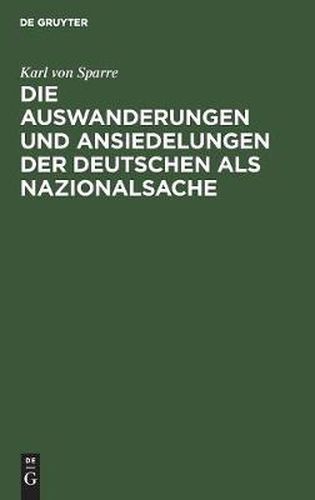 DE GRUYTER

Karl von Sparre

DIE AUSWANDERUNGEN UND ANSIEDELUNGEN DER DEUTSCHEN ALS NAZIONALSACHE

DE
G